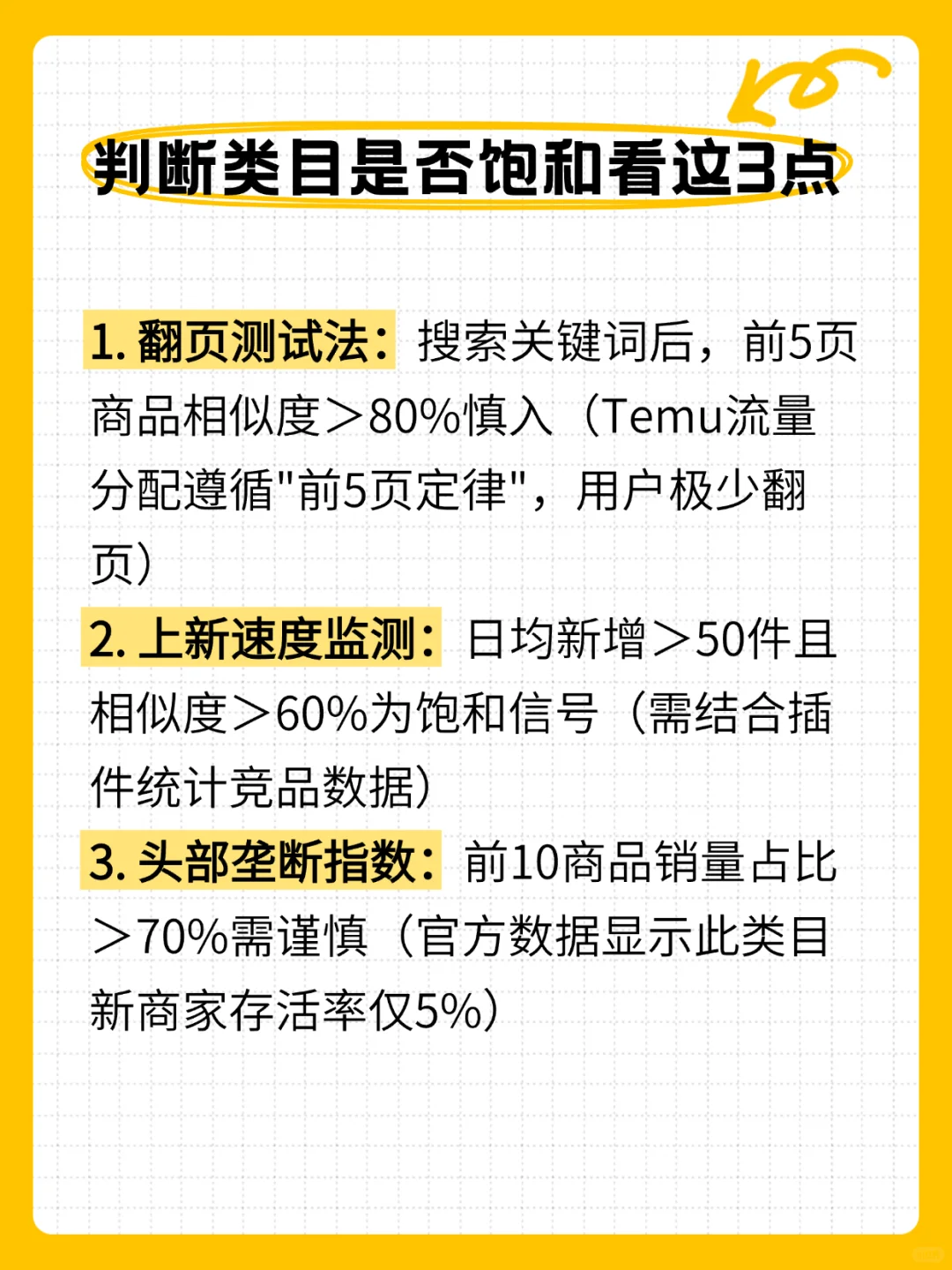 判断类目是否饱和看这3点

1. 翻页测试法：搜索关键词后，前5页商品相似度＞80%慎入（Temu流量分配遵循"前5页定律"，用户极少翻页）

2. 上新速度监测：日均新增＞50件且相似度＞60%为饱和信号（需结合插件统计竞品数据）

3. 头部垄断指数：前10商品销量占比＞70%需谨慎（官方数据显示此类目新商家存活率仅5%）